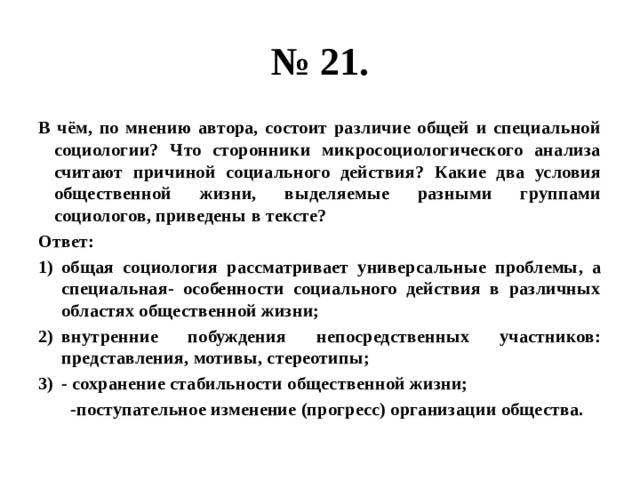 № 21.

В чём, по мнению автора, состоит различие общей и специальной социологии? Что сторонники микросоциологического анализа считают причиной социального действия? Какие два условия общественной жизни, выделяемые разными группами социологов, приведены в тексте?

Ответ:

1) общая социология рассматривает универсальные проблемы, а специальная- особенности социального действия в различных областях общественной жизни;

2) внутренние побуждения непосредственных участников: представления, мотивы, стереотипы;

3) - сохранение стабильности общественной жизни;
-поступательное изменение (прогресс) организации общества.